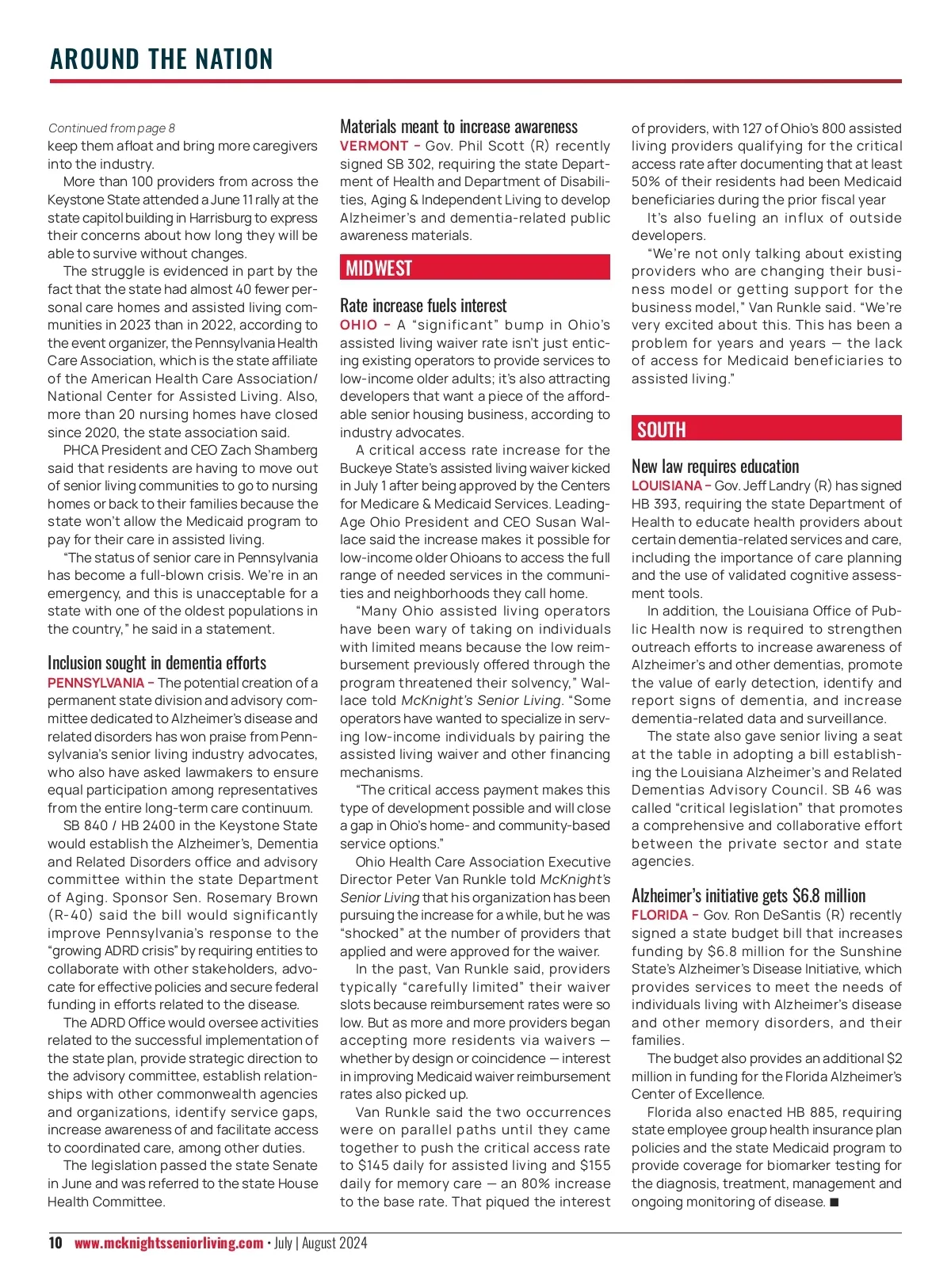 AROUND THE NATION

Continued from page 8
keep them afloat and bring more caregivers into the industry.

More than 100 providers from across the Keystone State attended a June 11 rally at the state capitol building in Harrisburg to express their concerns about how long they will be able to survive without changes.

The struggle is evidenced in part by the fact that the state had almost 40 fewer personal care homes and assisted living communities in 2023 than in 2022, according to the event organizer, the Pennsylvania Health Care Association, which is the state affiliate of the American Health Care Association/National Center for Assisted Living. Also, more than 20 nursing homes have closed since 2020, the state association said.

PHCA President and CEO Zach Shamberg said that residents are having to move out of senior living communities to go to nursing homes or back to their families because the state won't allow the Medicaid program to pay for their care in assisted living.

"The status of senior care in Pennsylvania has become a full-blown crisis. We're in an emergency, and this is unacceptable for a state with one of the oldest populations in the country," he said in a statement.

Inclusion sought in dementia efforts
PENNSYLVANIA – The potential creation of a permanent state division and advisory committee dedicated to Alzheimer's disease and related disorders has won praise from Pennsylvania's senior living industry advocates, who also have asked lawmakers to ensure equal participation among representatives from the entire long-term care continuum.

SB 840 / HB 2400 in the Keystone State would establish the Alzheimer's, Dementia and Related Disorders office and advisory committee within the state Department of Aging. Sponsor Sen. Rosemary Brown (R-40) said the bill would significantly improve Pennsylvania's response to the "growing ADRD crisis" by requiring entities to collaborate with other stakeholders, advocate for effective policies and secure federal funding in efforts related to the disease.

The ADRD Office would oversee activities related to the successful implementation of the state plan, provide strategic direction to the advisory committee, establish relationships with other commonwealth agencies and organizations, identify service gaps, increase awareness of and facilitate access to coordinated care, among other duties.

The legislation passed the state Senate in June and was referred to the state House Health Committee.

Materials meant to increase awareness
VERMONT – Gov. Phil Scott (R) recently signed SB 302, requiring the state Department of Health and Department of Disabilities, Aging & Independent Living to develop Alzheimer's and dementia-related public awareness materials.

MIDWEST

Rate increase fuels interest
OHIO – A "significant" bump in Ohio's assisted living waiver rate isn't just enticing existing operators to provide services to low-income older adults; it's also attracting developers that want a piece of the affordable senior housing business, according to industry advocates.

A critical access rate increase for the Buckeye State's assisted living waiver kicked in July 1 after being approved by the Centers for Medicare & Medicaid Services. LeadingAge Ohio President and CEO Susan Wallace said the increase makes it possible for low-income older Ohioans to access the full range of needed services in the communities and neighborhoods they call home.

"Many Ohio assisted living operators have been wary of taking on individuals with limited means because the low reimbursement previously offered through the program threatened their solvency," Wallace told McKnight's Senior Living. "Some operators have wanted to specialize in serving low-income individuals by pairing the assisted living waiver and other financing mechanisms.

"The critical access payment makes this type of development possible and will close a gap in Ohio's home- and community-based service options."

Ohio Health Care Association Executive Director Peter Van Runkle told McKnight's Senior Living that his organization has been pursuing the increase for a while, but he was "shocked" at the number of providers that applied and were approved for the waiver.

In the past, Van Runkle said, providers typically "carefully limited" their waiver slots because reimbursement rates were so low. But as more and more providers began accepting more residents via waivers — whether by design or coincidence — interest in improving Medicaid waiver reimbursement rates also picked up.

Van Runkle said the two occurrences were on parallel paths until they came together to push the critical access rate to $145 daily for assisted living and $155 daily for memory care — an 80% increase to the base rate. That piqued the interest of providers, with 127 of Ohio's 800 assisted living providers qualifying for the critical access rate after documenting that at least 50% of their residents had been Medicaid beneficiaries during the prior fiscal year

It's also fueling an influx of outside developers.

"We're not only talking about existing providers who are changing their business model or getting support for the business model," Van Runkle said. "We're very excited about this. This has been a problem for years and years — the lack of access for Medicaid beneficiaries to assisted living."

SOUTH

New law requires education
LOUISIANA – Gov. Jeff Landry (R) has signed HB 393, requiring the state Department of Health to educate health providers about certain dementia-related services and care, including the importance of care planning and the use of validated cognitive assessment tools.

In addition, the Louisiana Office of Public Health now is required to strengthen outreach efforts to increase awareness of Alzheimer's and other dementias, promote the value of early detection, identify and report signs of dementia, and increase dementia-related data and surveillance.

The state also gave senior living a seat at the table in adopting a bill establishing the Louisiana Alzheimer's and Related Dementias Advisory Council. SB 46 was called "critical legislation" that promotes a comprehensive and collaborative effort between the private sector and state agencies.

Alzheimer's initiative gets $6.8 million
FLORIDA – Gov. Ron DeSantis (R) recently signed a state budget bill that increases funding by $6.8 million for the Sunshine State's Alzheimer's Disease Initiative, which provides services to meet the needs of individuals living with Alzheimer's disease and other memory disorders, and their families.

The budget also provides an additional $2 million in funding for the Florida Alzheimer's Center of Excellence.

Florida also enacted HB 885, requiring state employee group health insurance plan policies and the state Medicaid program to provide coverage for biomarker testing for the diagnosis, treatment, management and ongoing monitoring of disease. ■

10 www.mcknightsseniorliving.com • July | August 2024